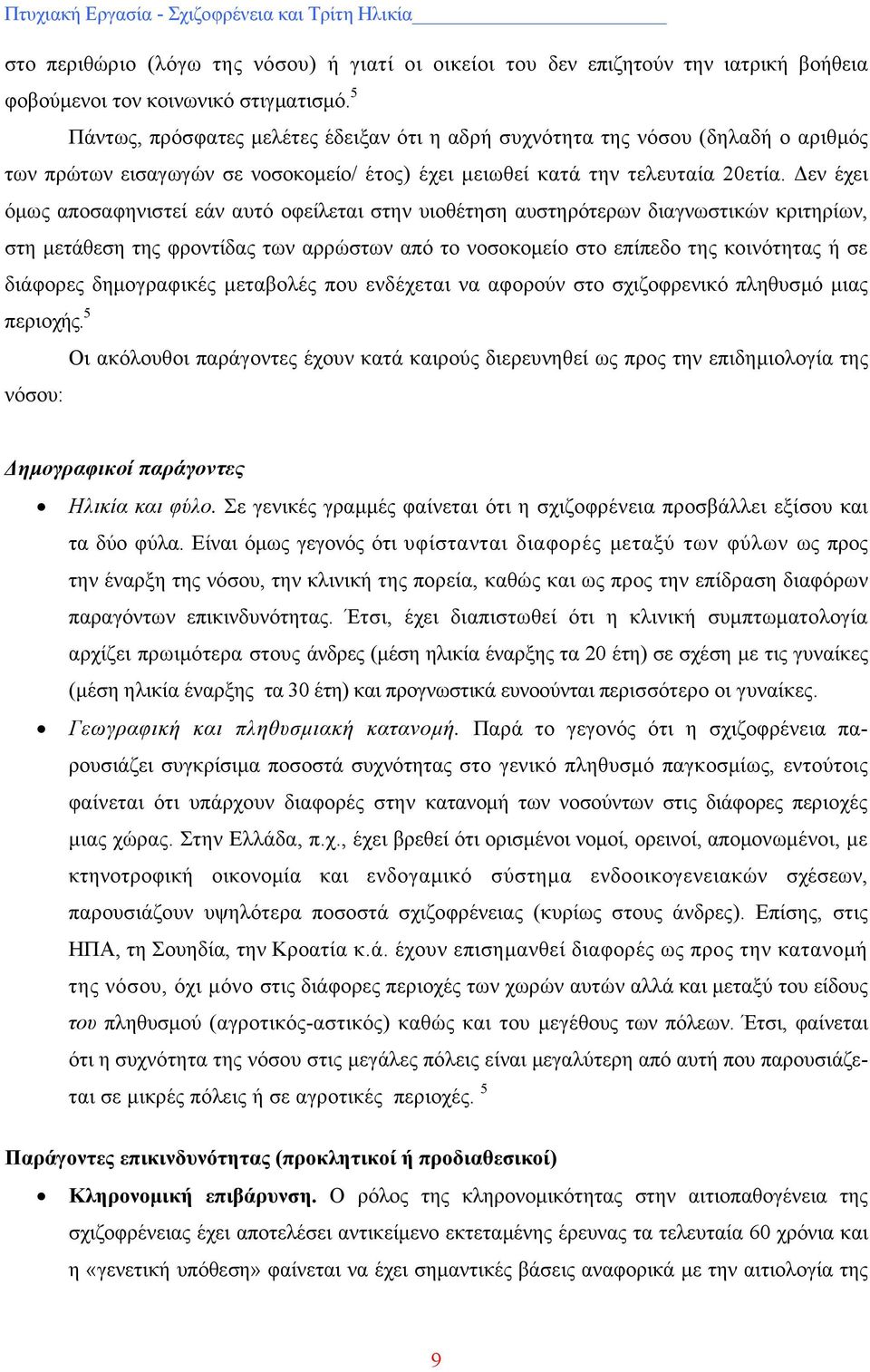 Πτυχιακή Εργασία - Σχιζοφρένεια και Τρίτη Ηλικία

στο περιθώριο (λόγω της νόσου) ή γιατί οι οικείοι του δεν επιζητούν την ιατρική βοήθεια φοβούμενοι τον κοινωνικό στιγματισμό.$^5$

Πάντως, πρόσφατες μελέτες έδειξαν ότι η αδρή συχνότητα της νόσου (δηλαδή ο αριθμός των πρώτων εισαγωγών σε νοσοκομείο/ έτος) έχει μειωθεί κατά την τελευταία 20ετία. Δεν έχει όμως αποσαφηνιστεί εάν αυτό οφείλεται στην υιοθέτηση αυστηρότερων διαγνωστικών κριτηρίων, στη μετάθεση της φροντίδας των αρρώστων από το νοσοκομείο στο επίπεδο της κοινότητας ή σε διάφορες δημογραφικές μεταβολές που ενδέχεται να αφορούν στο σχιζοφρενικό πληθυσμό μιας περιοχής.$^5$

Οι ακόλουθοι παράγοντες έχουν κατά καιρούς διερευνηθεί ως προς την επιδημιολογία της νόσου:

Δημογραφικοί παράγοντες

• Ηλικία και φύλο. Σε γενικές γραμμές φαίνεται ότι η σχιζοφρένεια προσβάλλει εξίσου και τα δύο φύλα. Είναι όμως γεγονός ότι υφίστανται διαφορές μεταξύ των φύλων ως προς την έναρξη της νόσου, την κλινική της πορεία, καθώς και ως προς την επίδραση διαφόρων παραγόντων επικινδυνότητας. Έτσι, έχει διαπιστωθεί ότι η κλινική συμπτωματολογία αρχίζει πρωιμότερα στους άνδρες (μέση ηλικία έναρξης τα 20 έτη) σε σχέση με τις γυναίκες (μέση ηλικία έναρξης τα 30 έτη) και προγνωστικά ευνοούνται περισσότερο οι γυναίκες.

• Γεωγραφική και πληθυσμιακή κατανομή. Παρά το γεγονός ότι η σχιζοφρένεια παρουσιάζει συγκρίσιμα ποσοστά συχνότητας στο γενικό πληθυσμό παγκοσμίως, εντούτοις φαίνεται ότι υπάρχουν διαφορές στην κατανομή των νοσούντων στις διάφορες περιοχές μιας χώρας. Στην Ελλάδα, π.χ., έχει βρεθεί ότι ορισμένοι νομοί, ορεινοί, απομονωμένοι, με κτηνοτροφική οικονομία και ενδογαμικό σύστημα ενδοοικογενειακών σχέσεων, παρουσιάζουν υψηλότερα ποσοστά σχιζοφρένειας (κυρίως στους άνδρες). Επίσης, στις ΗΠΑ, τη Σουηδία, την Κροατία κ.ά. έχουν επισημανθεί διαφορές ως προς την κατανομή της νόσου, όχι μόνο στις διάφορες περιοχές των χωρών αυτών αλλά και μεταξύ του είδους του πληθυσμού (αγροτικός-αστικός) καθώς και του μεγέθους των πόλεων. Έτσι, φαίνεται ότι η συχνότητα της νόσου στις μεγάλες πόλεις είναι μεγαλύτερη από αυτή που παρουσιάζεται σε μικρές πόλεις ή σε αγροτικές περιοχές. $^5$

Παράγοντες επικινδυνότητας (προκλητικοί ή προδιαθεσικοί)

• Κληρονομική επιβάρυνση. Ο ρόλος της κληρονομικότητας στην αιτιοπαθογένεια της σχιζοφρένειας έχει αποτελέσει αντικείμενο εκτεταμένης έρευνας τα τελευταία 60 χρόνια και η «γενετική υπόθεση» φαίνεται να έχει σημαντικές βάσεις αναφορικά με την αιτιολογία της

9